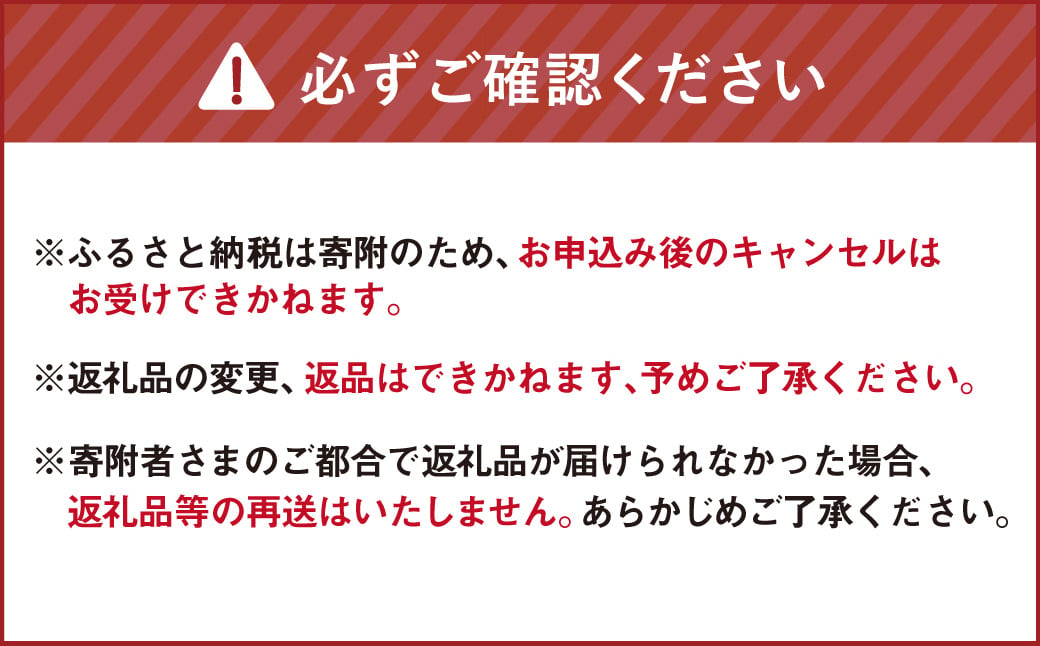 必ずご確認ください

※ふるさと納税は寄附のため、お申込み後のキャンセルはお受けできかねます。

※返礼品の変更、返品はできかねます、予めご了承ください。

※寄附者さまのご都合で返礼品が届けられなかった場合、返礼品等の再送はいたしません。あらかじめご了承ください。